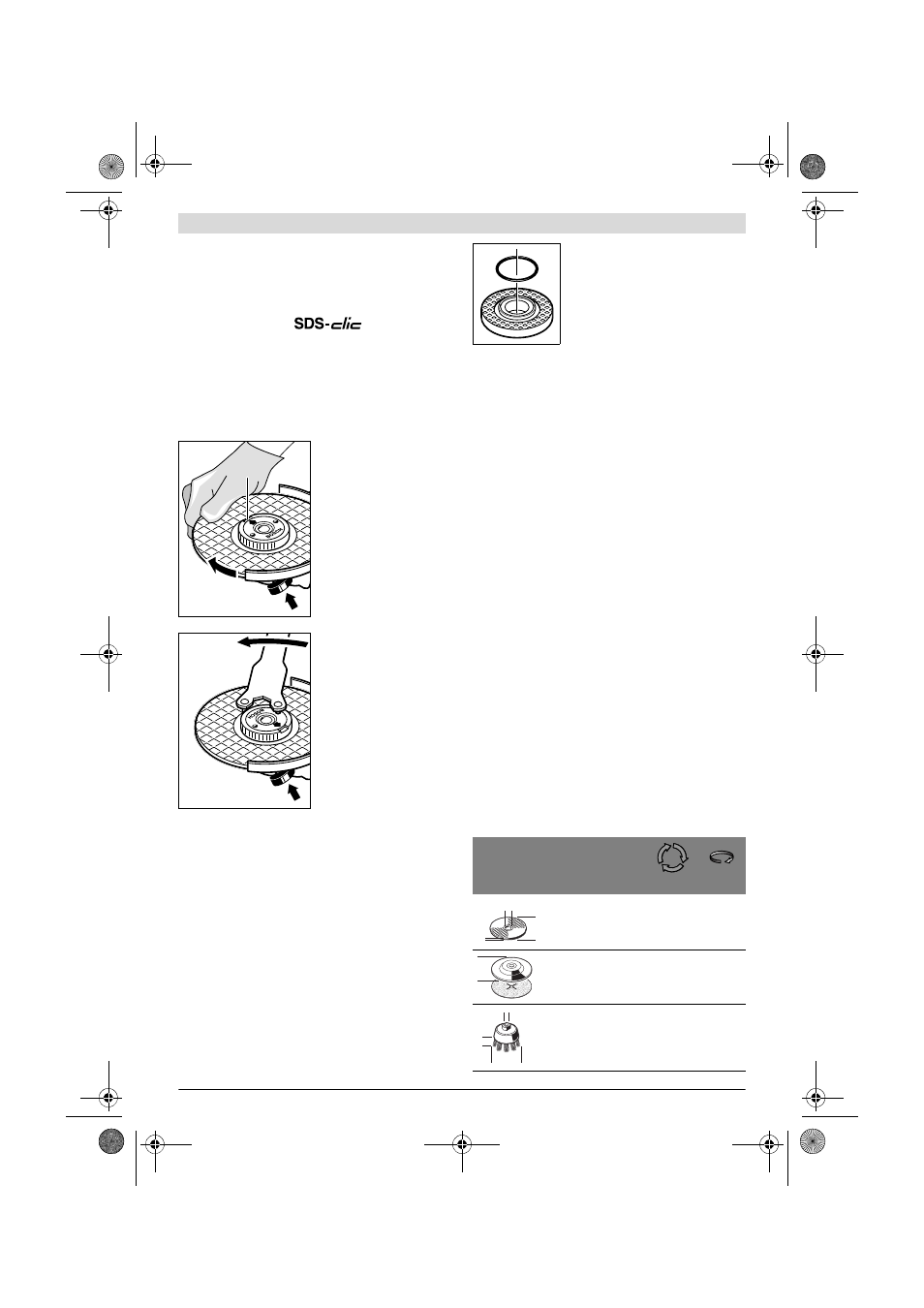 SDS-clic